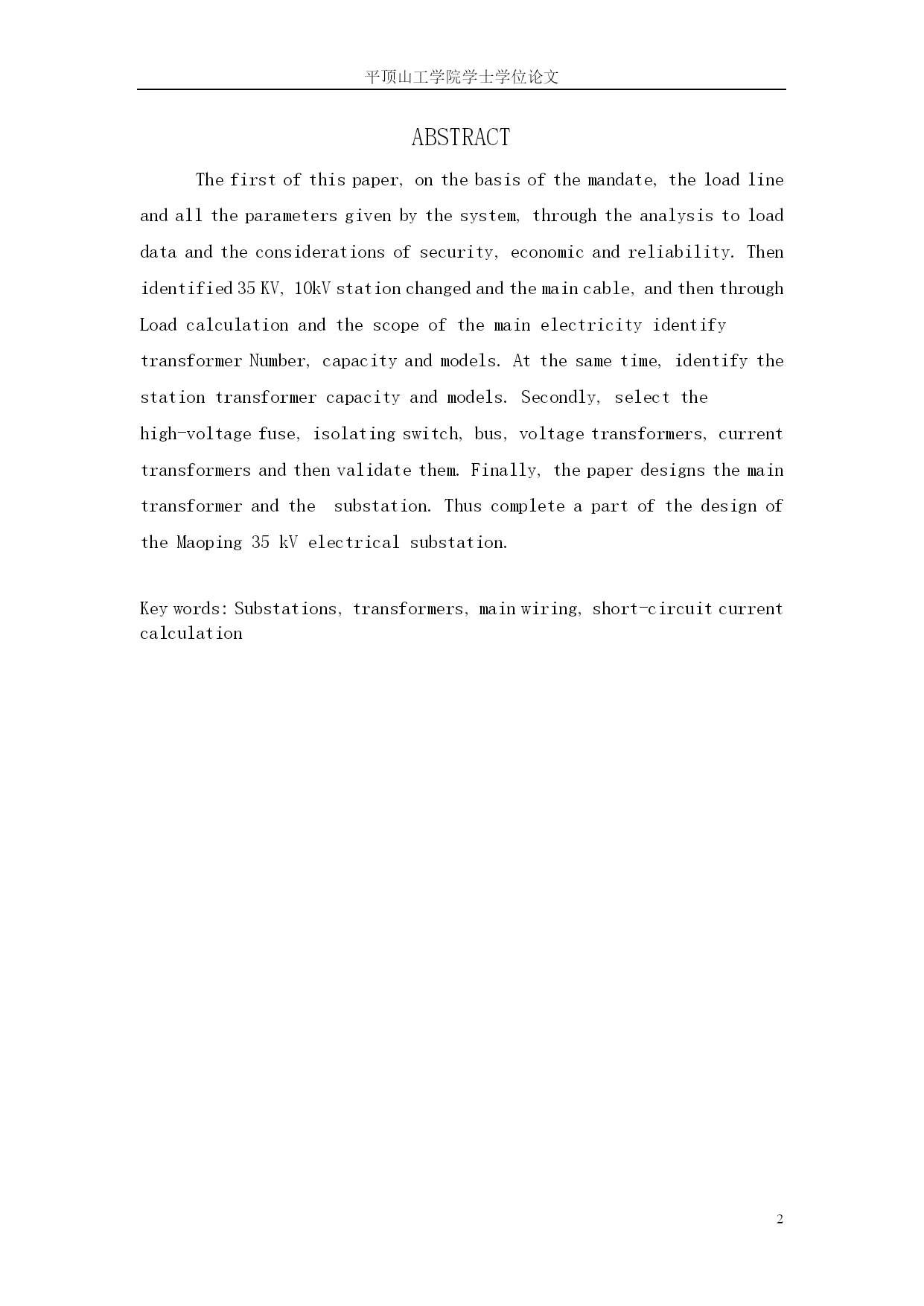 平顶山工学院学士学位论文

ABSTRACT

The first of this paper, on the basis of the mandate, the load line and all the parameters given by the system, through the analysis to load data and the considerations of security, economic and reliability. Then identified 35 KV, 10kV station changed and the main cable, and then through Load calculation and the scope of the main electricity identify transformer Number, capacity and models. At the same time, identify the station transformer capacity and models. Secondly, select the high-voltage fuse, isolating switch, bus, voltage transformers, current transformers and then validate them. Finally, the paper designs the main transformer and the substation. Thus complete a part of the design of the Maoping 35 kV electrical substation.

Key words: Substations, transformers, main wiring, short-circuit current calculation

2